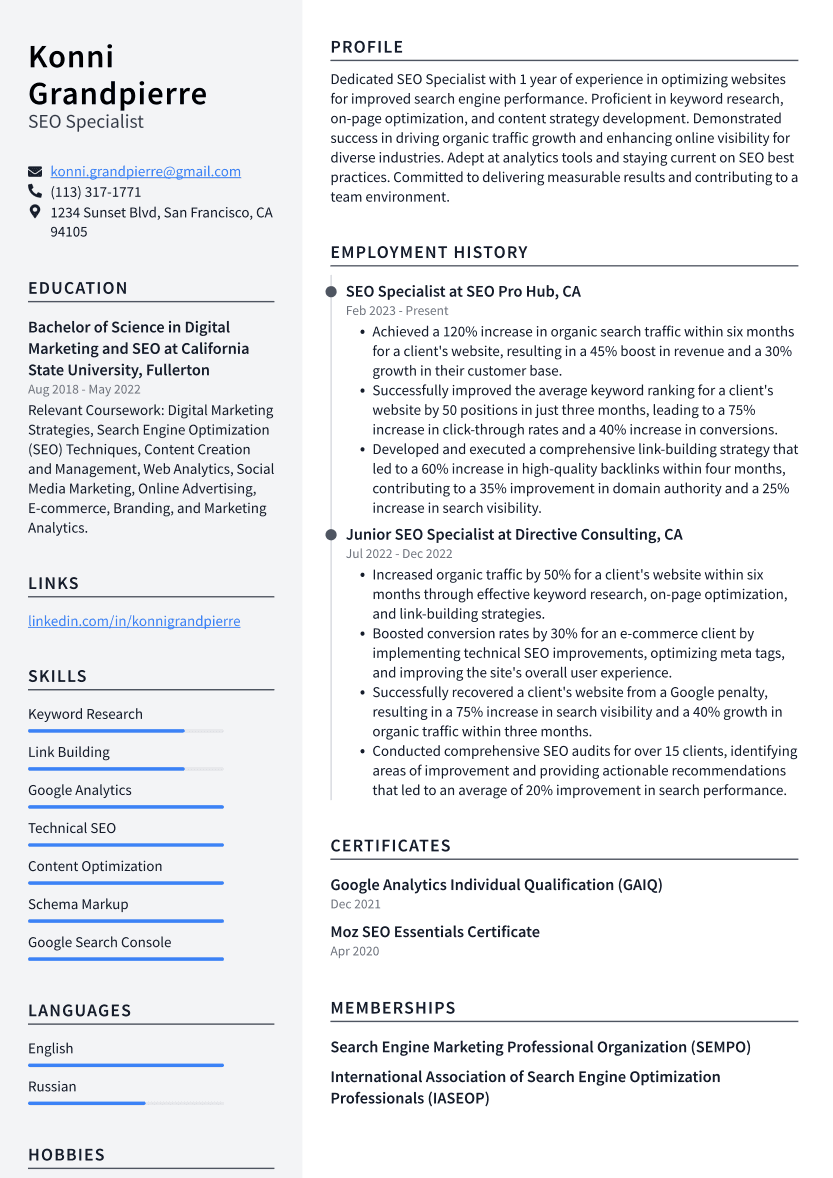 Konni Grandpierre
SEO Specialist

konni.grandpierre@gmail.com
(113) 317-1771
1234 Sunset Blvd, San Francisco, CA 94105

EDUCATION

Bachelor of Science in Digital Marketing and SEO at California State University, Fullerton
Aug 2018 - May 2022
Relevant Coursework: Digital Marketing Strategies, Search Engine Optimization (SEO) Techniques, Content Creation and Management, Web Analytics, Social Media Marketing, Online Advertising, E-commerce, Branding, and Marketing Analytics.

LINKS

linkedin.com/in/konnigrandpierre

SKILLS

Keyword Research
Link Building
Google Analytics
Technical SEO
Content Optimization
Schema Markup
Google Search Console

LANGUAGES

English
Russian

HOBBIES

PROFILE

Dedicated SEO Specialist with 1 year of experience in optimizing websites for improved search engine performance. Proficient in keyword research, on-page optimization, and content strategy development. Demonstrated success in driving organic traffic growth and enhancing online visibility for diverse industries. Adept at analytics tools and staying current on SEO best practices. Committed to delivering measurable results and contributing to a team environment.

EMPLOYMENT HISTORY

SEO Specialist at SEO Pro Hub, CA
Feb 2023 - Present
• Achieved a 120% increase in organic search traffic within six months for a client's website, resulting in a 45% boost in revenue and a 30% growth in their customer base.
• Successfully improved the average keyword ranking for a client's website by 50 positions in just three months, leading to a 75% increase in click-through rates and a 40% increase in conversions.
• Developed and executed a comprehensive link-building strategy that led to a 60% increase in high-quality backlinks within four months, contributing to a 35% improvement in domain authority and a 25% increase in search visibility.

Junior SEO Specialist at Directive Consulting, CA
Jul 2022 - Dec 2022
• Increased organic traffic by 50% for a client's website within six months through effective keyword research, on-page optimization, and link-building strategies.
• Boosted conversion rates by 30% for an e-commerce client by implementing technical SEO improvements, optimizing meta tags, and improving the site's overall user experience.
• Successfully recovered a client's website from a Google penalty, resulting in a 75% increase in search visibility and a 40% growth in organic traffic within three months.
• Conducted comprehensive SEO audits for over 15 clients, identifying areas of improvement and providing actionable recommendations that led to an average of 20% improvement in search performance.

CERTIFICATES

Google Analytics Individual Qualification (GAIQ)
Dec 2021
Moz SEO Essentials Certificate
Apr 2020

MEMBERSHIPS

Search Engine Marketing Professional Organization (SEMPO)
International Association of Search Engine Optimization Professionals (IASEOP)